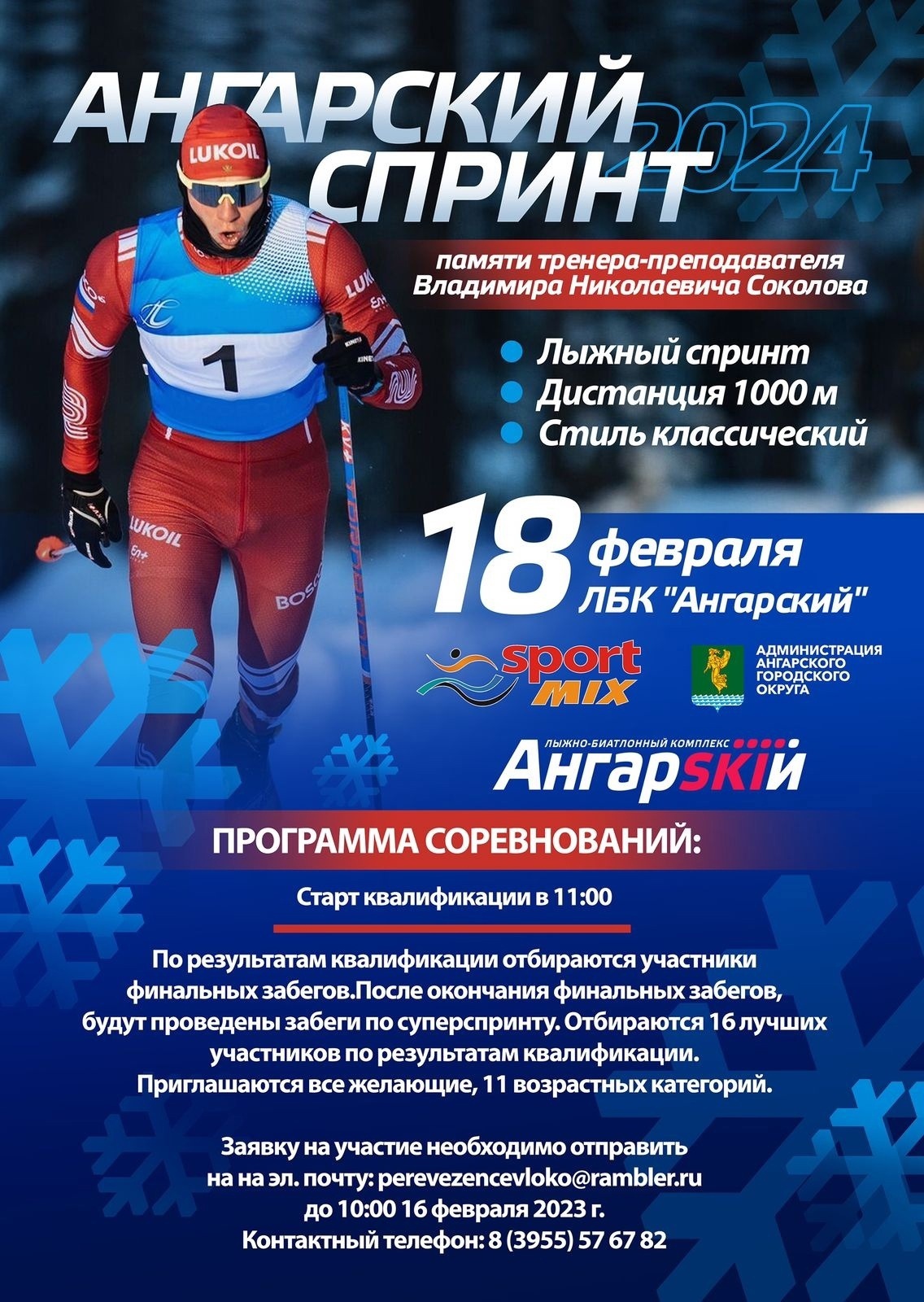 АНГАРСКИЙ СПРИНТ 2024

памяти тренера-преподавателя Владимира Николаевича Соколова

• Лыжный спринт
• Дистанция 1000 м
• Стиль классический

18 февраля
ЛБК "Ангарский"

sport MIX

АДМИНИСТРАЦИЯ
АНГАРСКОГО
ГОРОДСКОГО
ОКРУГА

ЛЫЖНО-БИАТЛОННЫЙ КОМПЛЕКС
АнгарSKIй

ПРОГРАММА СОРЕВНОВАНИЙ:

Старт квалификации в 11:00

По результатам квалификации отбираются участники финальных забегов.После окончания финальных забегов, будут проведены забеги по суперспринту. Отбираются 16 лучших участников по результатам квалификации. Приглашаются все желающие, 11 возрастных категорий.

Заявку на участие необходимо отправить на на эл. почту: perevezencevloko@rambler.ru до 10:00 16 февраля 2023 г. Контактный телефон: 8 (3955) 57 67 82